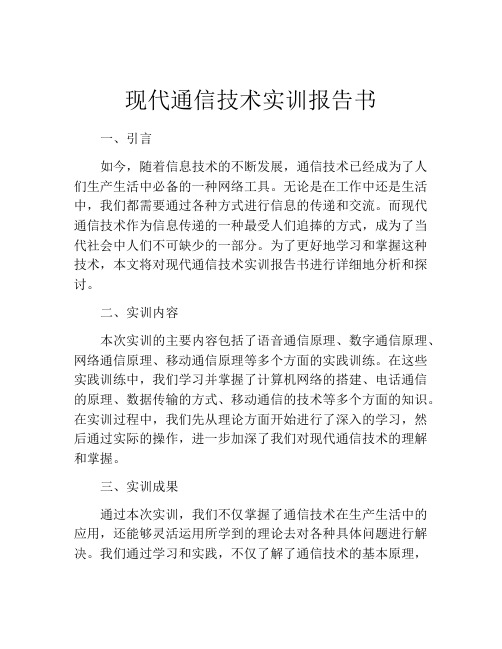 现代通信技术实训报告书

一、引言

如今，随着信息技术的不断发展，通信技术已经成为了人们生产生活中必备的一种网络工具。无论是在工作中还是生活中，我们都需要通过各种方式进行信息的传递和交流。而现代通信技术作为信息传递的一种最受人们追捧的方式，成为了当代社会中人们不可缺少的一部分。为了更好地学习和掌握这种技术，本文将对现代通信技术实训报告书进行详细地分析和探讨。

二、实训内容

本次实训的主要内容包括了语音通信原理、数字通信原理、网络通信原理、移动通信原理等多个方面的实践训练。在这些实践训练中，我们学习并掌握了计算机网络的搭建、电话通信的原理、数据传输的方式、移动通信的技术等多个方面的知识。在实训过程中，我们先从理论方面开始进行了深入的学习，然后通过实际的操作，进一步加深了我们对现代通信技术的理解和掌握。

三、实训成果

通过本次实训，我们不仅掌握了通信技术在生产生活中的应用，还能够灵活运用所学到的理论去对各种具体问题进行解决。我们通过学习和实践，不仅了解了通信技术的基本原理，